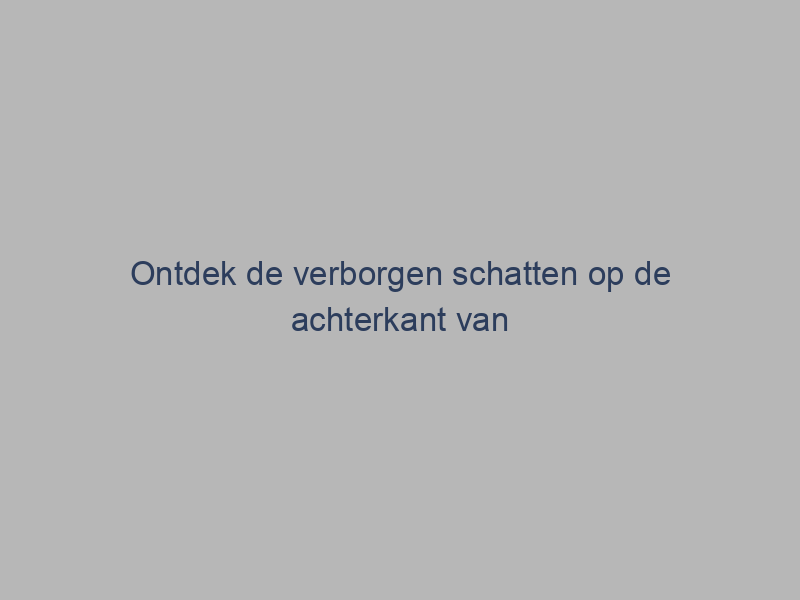 Ontdek de verborgen schatten op de achterkant van